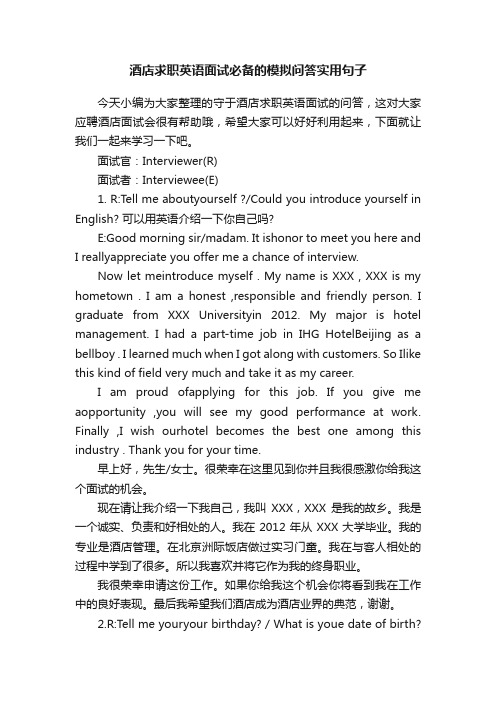 酒店求职英语面试必备的模拟问答实用句子

今天小编为大家整理的守于酒店求职英语面试的问答，这对大家应聘酒店面试会很有帮助哦，希望大家可以好好利用起来，下面就让我们一起来学习一下吧。

面试官：Interviewer(R)

面试者：Interviewee(E)

1. R:Tell me aboutyourself ?/Could you introduce yourself in English? 可以用英语介绍一下你自己吗?

E:Good morning sir/madam. It ishonor to meet you here and I reallyappreciate you offer me a chance of interview.

Now let meintroduce myself . My name is XXX , XXX is my hometown . I am a honest ,responsible and friendly person. I graduate from XXX Universityin 2012. My major is hotel management. I had a part-time job in IHG HotelBeijing as a bellboy . I learned much when I got along with customers. So Ilike this kind of field very much and take it as my career.

I am proud ofapplying for this job. If you give me aopportunity ,you will see my good performance at work. Finally ,I wish ourhotel becomes the best one among this industry . Thank you for your time.

早上好，先生/女士。很荣幸在这里见到你并且我很感激你给我这个面试的机会。

现在请让我介绍一下我自己，我叫 XXX，XXX 是我的故乡。我是一个诚实、负责和好相处的人。我在 2012 年从 XXX 大学毕业。我的专业是酒店管理。在北京洲际饭店做过实习门童。我在与客人相处的过程中学到了很多。所以我喜欢并将它作为我的终身职业。

我很荣幸申请这份工作。如果你给我这个机会你将看到我在工作中的良好表现。最后我希望我们酒店成为酒店业界的典范，谢谢。

2.R:Tell me youryour birthday? / What is youe date of birth?